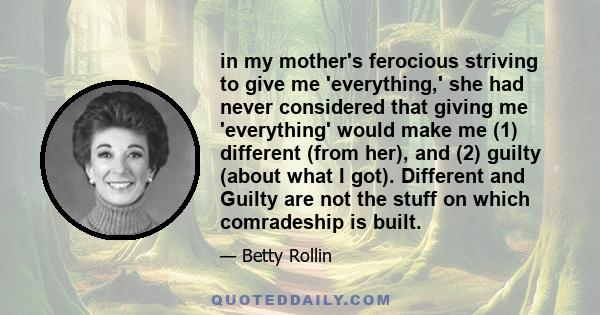 in my mother's ferocious striving to give me 'everything,' she had never considered that giving me 'everything' would make me (1) different (from her), and (2) guilty (about what I got). Different and Guilty are not the stuff on which comradeship is built.

— Betty Rollin

QUOTEDDAILY.COM